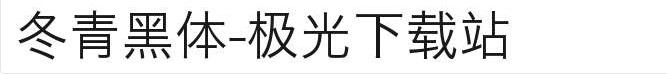 冬青黑体-极光下载站